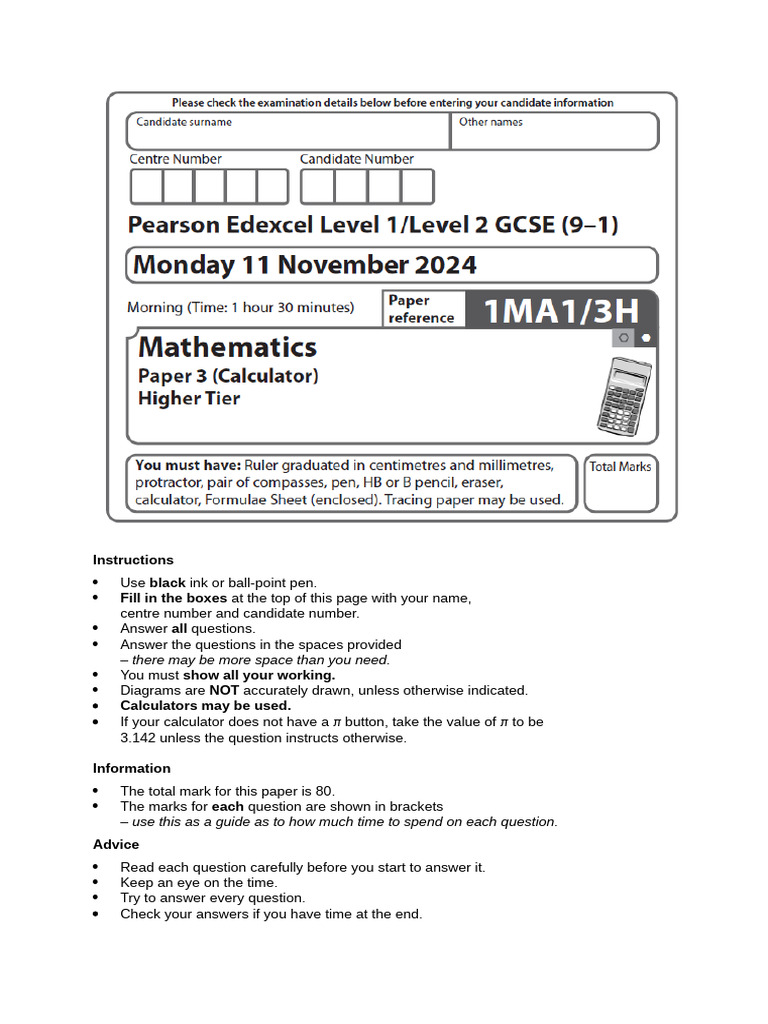 Please check the examination details below before entering your candidate information

Candidate surname

Other names

Centre Number

Candidate Number

Pearson Edexcel Level 1/Level 2 GCSE (9–1)

Monday 11 November 2024

Morning (Time: 1 hour 30 minutes)

Paper reference

1MA1/3H

Mathematics
Paper 3 (Calculator)
Higher Tier

You must have: Ruler graduated in centimetres and millimetres, protractor, pair of compasses, pen, HB or B pencil, eraser, calculator, Formulae Sheet (enclosed). Tracing paper may be used.

Total Marks

Instructions

• Use black ink or ball-point pen.
• Fill in the boxes at the top of this page with your name, centre number and candidate number.
• Answer all questions.
• Answer the questions in the spaces provided – there may be more space than you need.
• You must show all your working.
• Diagrams are NOT accurately drawn, unless otherwise indicated.
• Calculators may be used.
• If your calculator does not have a $\pi$ button, take the value of $\pi$ to be 3.142 unless the question instructs otherwise.

Information

• The total mark for this paper is 80.
• The marks for each question are shown in brackets – use this as a guide as to how much time to spend on each question.

Advice

• Read each question carefully before you start to answer it.
• Keep an eye on the time.
• Try to answer every question.
• Check your answers if you have time at the end.